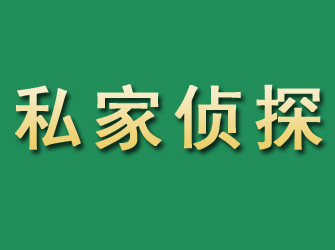 私家侦探